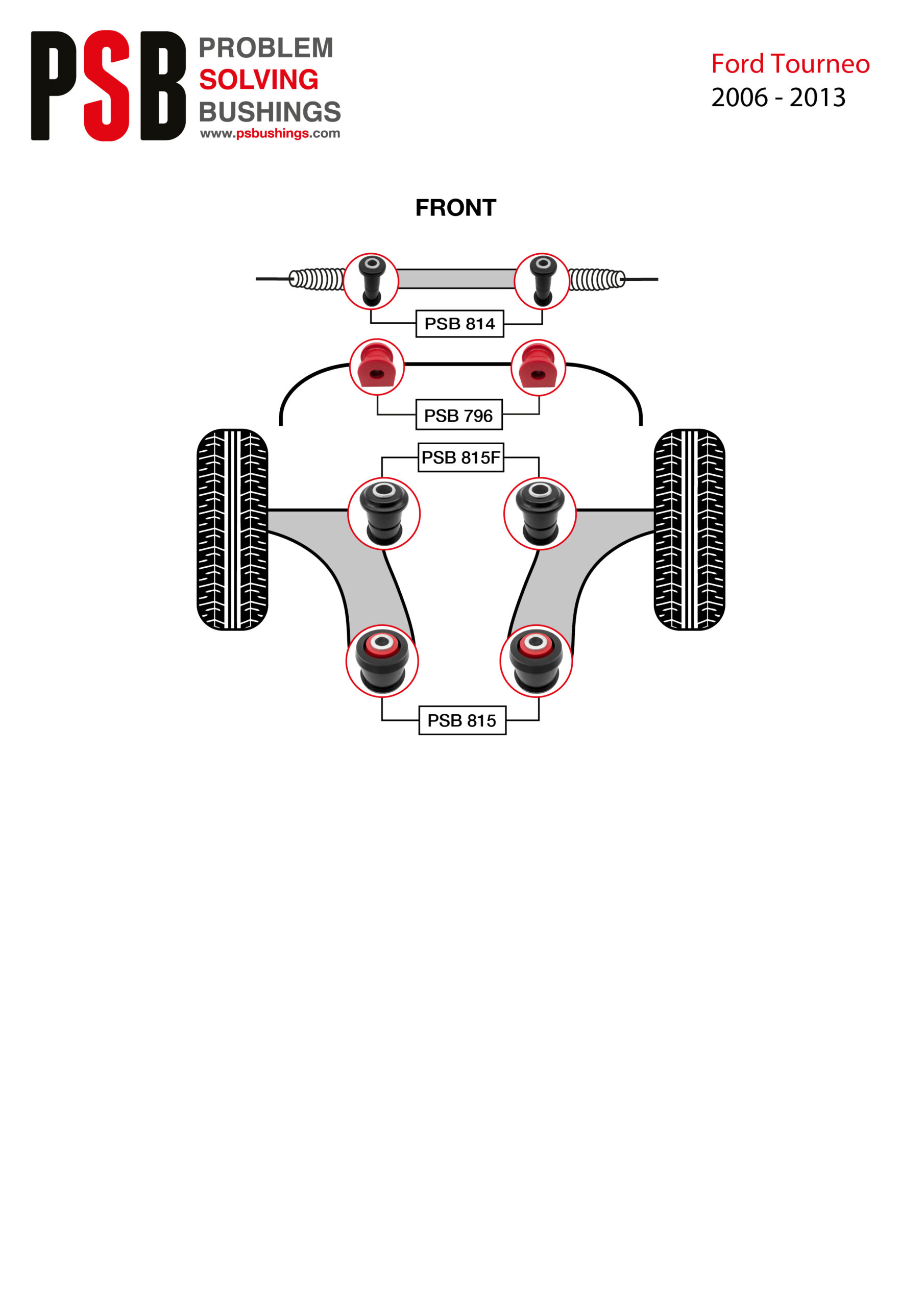 PSB PROBLEM SOLVING BUSHINGS
www.psbushings.com

Ford Tourneo
2006 - 2013

FRONT

PSB 814

PSB 796

PSB 815F

PSB 815